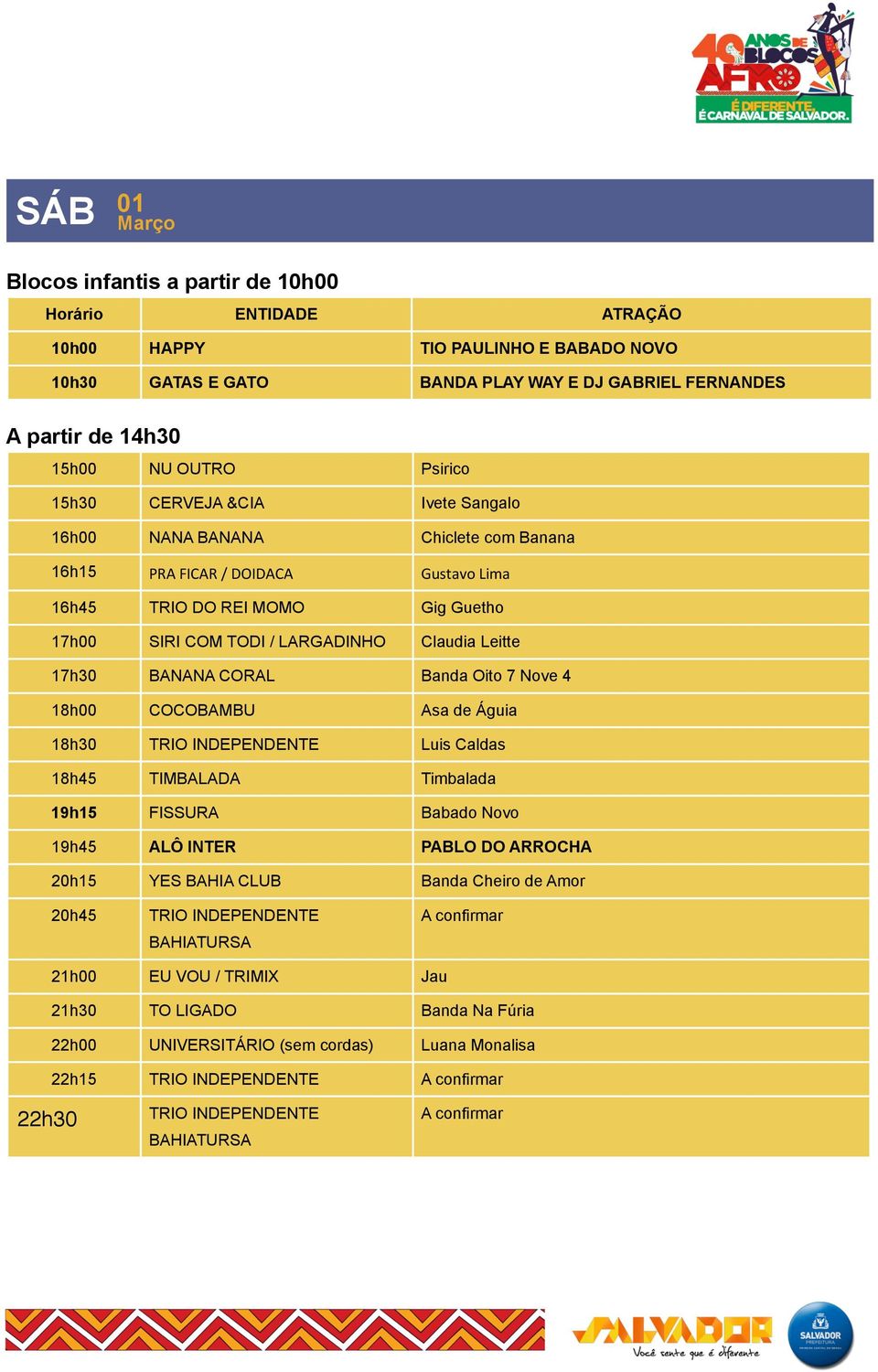 40 ANOS DE BLOCOS AFRO
É DIFERENTE.
É CARNAVAL DE SALVADOR.

SÁB 01 Março

Blocos infantis a partir de 10h00

| Horário | ENTIDADE | ATRAÇÃO |
|---|---|---|
| 10h00 | HAPPY | TIO PAULINHO E BABADO NOVO |
| 10h30 | GATAS E GATO | BANDA PLAY WAY E DJ GABRIEL FERNANDES |

A partir de 14h30

| | | |
|---|---|---|
| 15h00 | NU OUTRO | Psirico |
| 15h30 | CERVEJA &CIA | Ivete Sangalo |
| 16h00 | NANA BANANA | Chiclete com Banana |
| 16h15 | PRA FICAR / DOIDACA | Gustavo Lima |
| 16h45 | TRIO DO REI MOMO | Gig Guetho |
| 17h00 | SIRI COM TODI / LARGADINHO | Claudia Leitte |
| 17h30 | BANANA CORAL | Banda Oito 7 Nove 4 |
| 18h00 | COCOBAMBU | Asa de Águia |
| 18h30 | TRIO INDEPENDENTE | Luis Caldas |
| 18h45 | TIMBALADA | Timbalada |
| 19h15 | FISSURA | Babado Novo |
| 19h45 | ALÔ INTER | PABLO DO ARROCHA |
| 20h15 | YES BAHIA CLUB | Banda Cheiro de Amor |
| 20h45 | TRIO INDEPENDENTE BAHIATURSA | A confirmar |
| 21h00 | EU VOU / TRIMIX | Jau |
| 21h30 | TO LIGADO | Banda Na Fúria |
| 22h00 | UNIVERSITÁRIO (sem cordas) | Luana Monalisa |
| 22h15 | TRIO INDEPENDENTE | A confirmar |
| 22h30 | TRIO INDEPENDENTE BAHIATURSA | A confirmar |

SALVADOR
Você sente que é diferente
SALVADOR PREFEITURA